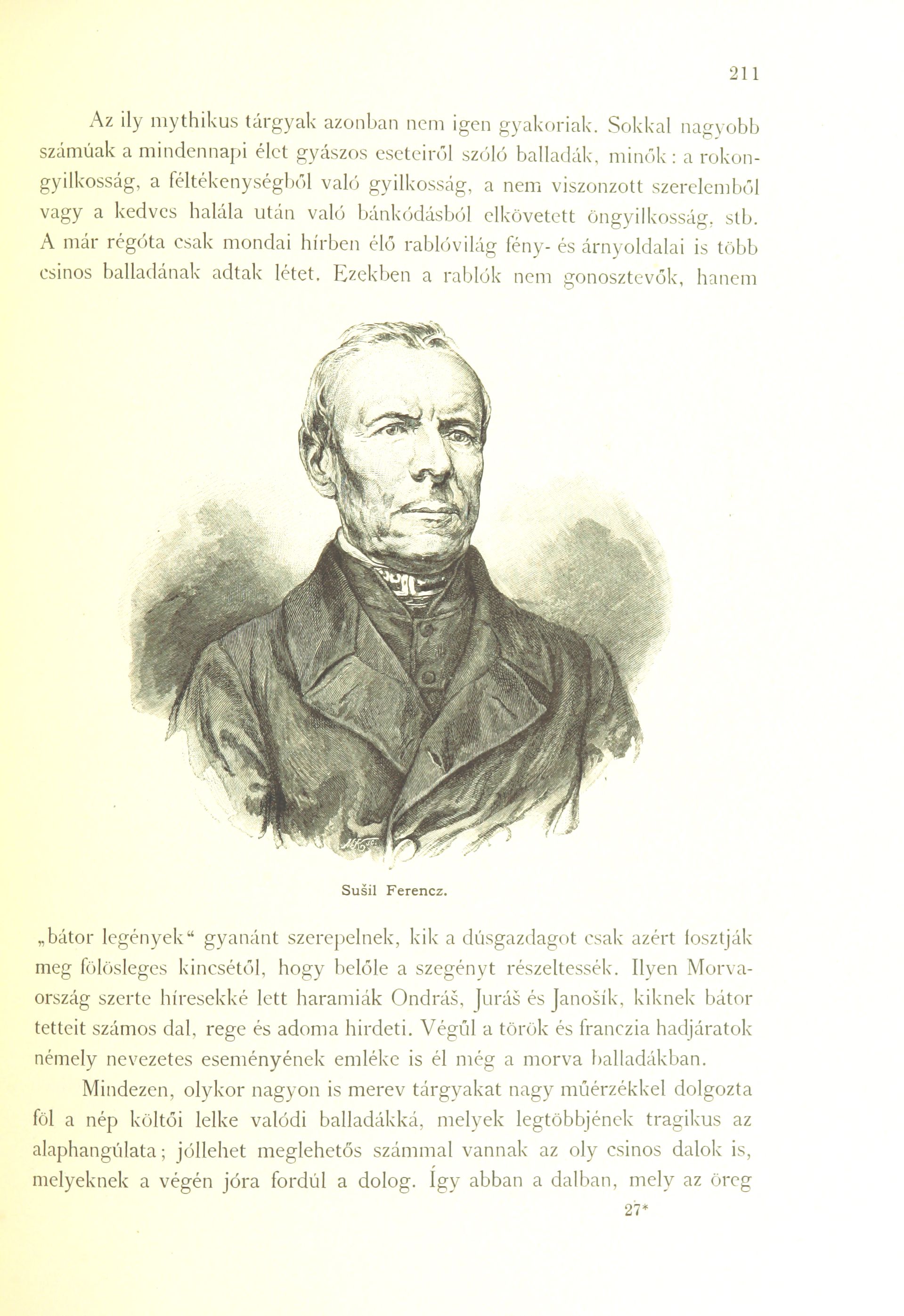 211

Az ily mythikus tárgyak azonban nem igen gyakoriak. Sokkal nagyobb számúak a mindennapi élet gyászos eseteiről szóló balladák, minők: a rokongyilkosság, a féltékenységből való gyilkosság, a nem viszonzott szerelemből vagy a kedves halála után való bánkódásból elkövetett öngyilkosság, stb. A már régóta csak mondai hírben élő rablóvilág fény- és árnyoldalai is több csinos balladának adtak létet. Ezekben a rablók nem gonosztevők, hanem

Sušil Ferencz.

„bátor legények“ gyanánt szerepelnek, kik a dúsgazdagot csak azért fosztják meg fölösleges kincsétől, hogy belőle a szegényt részeltessék. Ilyen Morvaország szerte híresekké lett haramiák Ondráš, Juráš és Janošík, kiknek bátor tetteit számos dal, rege és adoma hirdeti. Végűl a török és franczia hadjáratok némely nevezetes eseményének emléke is él még a morva balladákban.

Mindezen, olykor nagyon is merev tárgyakat nagy műérzékkel dolgozta föl a nép költői lelke valódi balladákká, melyek legtöbbjének tragikus az alaphangúlata; jóllehet meglehetős számmal vannak az oly csinos dalok is, melyeknek a végén jóra fordúl a dolog. Így abban a dalban, mely az öreg

27*